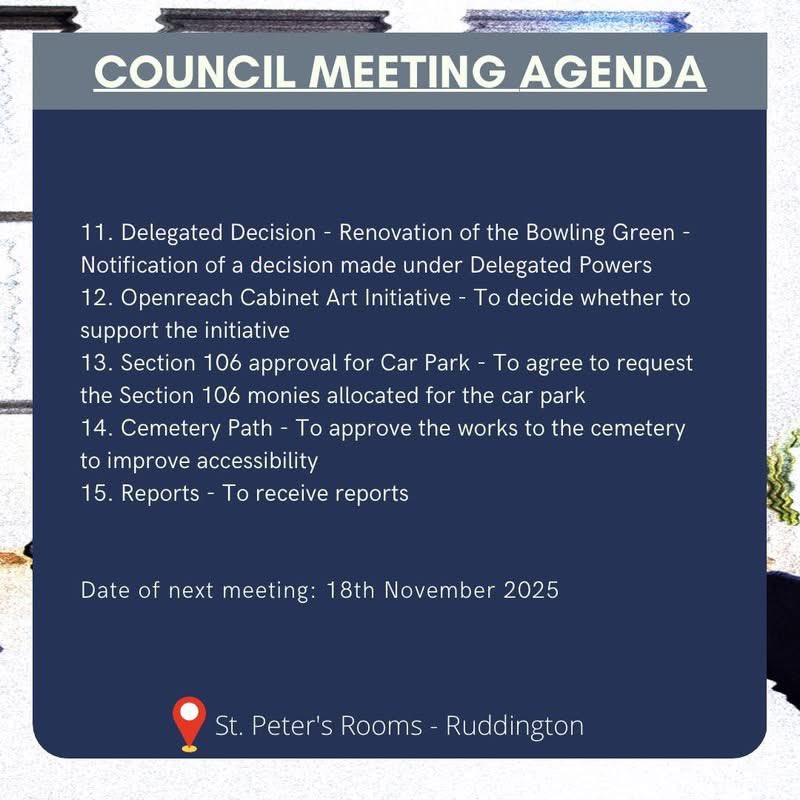 COUNCIL MEETING AGENDA

11. Delegated Decision - Renovation of the Bowling Green - Notification of a decision made under Delegated Powers
12. Openreach Cabinet Art Initiative - To decide whether to support the initiative
13. Section 106 approval for Car Park - To agree to request the Section 106 monies allocated for the car park
14. Cemetery Path - To approve the works to the cemetery to improve accessibility
15. Reports - To receive reports

Date of next meeting: 18th November 2025

St. Peter's Rooms - Ruddington